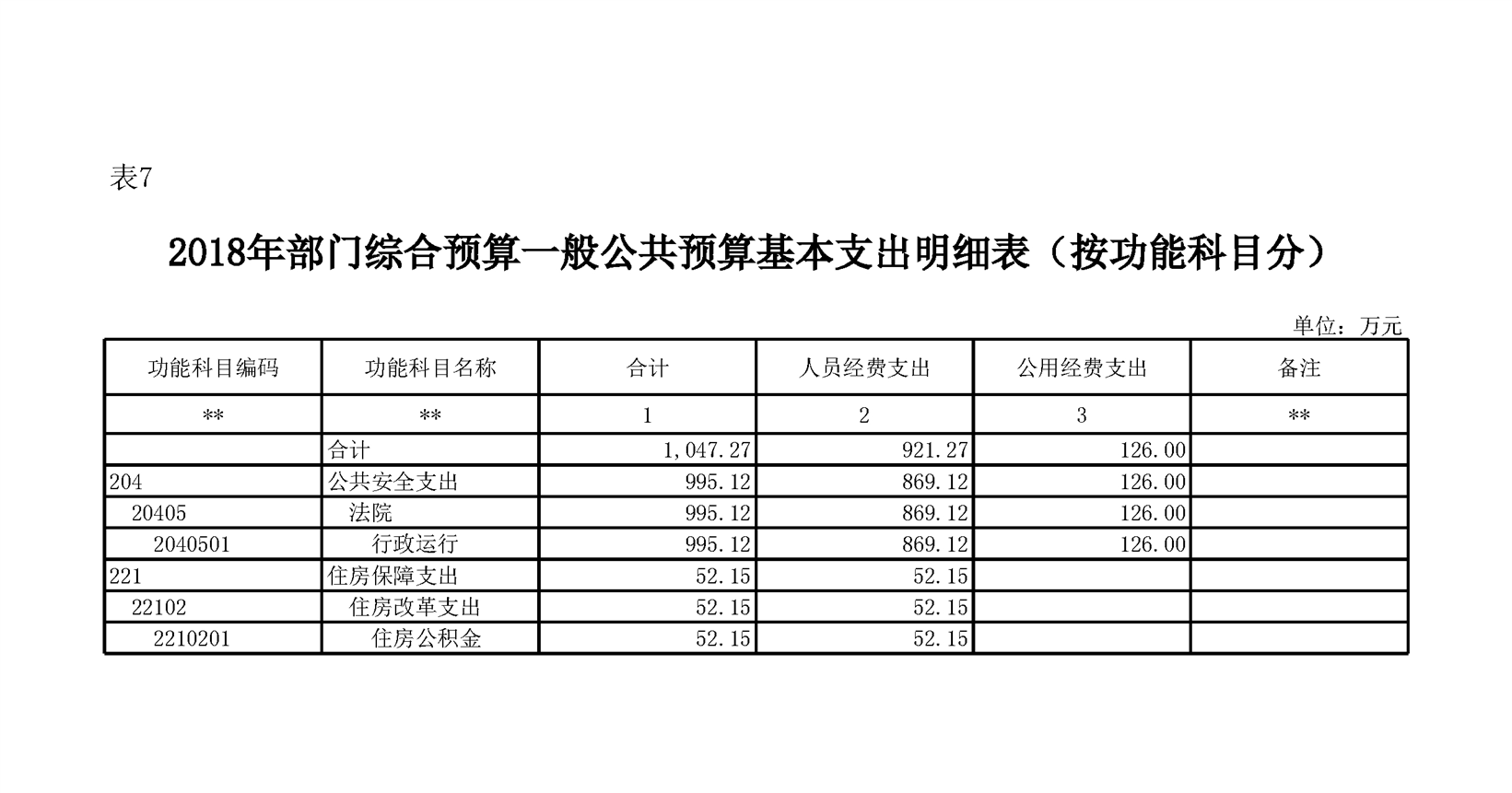 表7

2018年部门综合预算一般公共预算基本支出明细表（按功能科目分）

单位：万元

| 功能科目编码 | 功能科目名称 | 合计 | 人员经费支出 | 公用经费支出 | 备注 |
|---|---|---|---|---|---|
| ** | ** | 1 | 2 | 3 | ** |
|  | 合计 | 1,047.27 | 921.27 | 126.00 |  |
| 204 | 公共安全支出 | 995.12 | 869.12 | 126.00 |  |
| 20405 | 法院 | 995.12 | 869.12 | 126.00 |  |
| 2040501 | 行政运行 | 995.12 | 869.12 | 126.00 |  |
| 221 | 住房保障支出 | 52.15 | 52.15 |  |  |
| 22102 | 住房改革支出 | 52.15 | 52.15 |  |  |
| 2210201 | 住房公积金 | 52.15 | 52.15 |  |  |